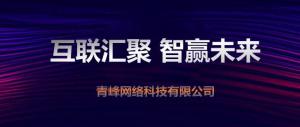 互联汇聚 智赢未来

青峰网络科技有限公司